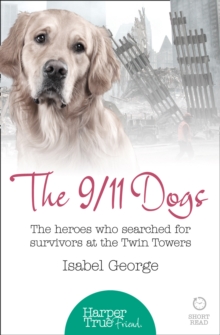 The 9/11 Dogs

The heroes who searched for survivors at the Twin Towers

Isabel George

Harper True Friend.

SHORT READ